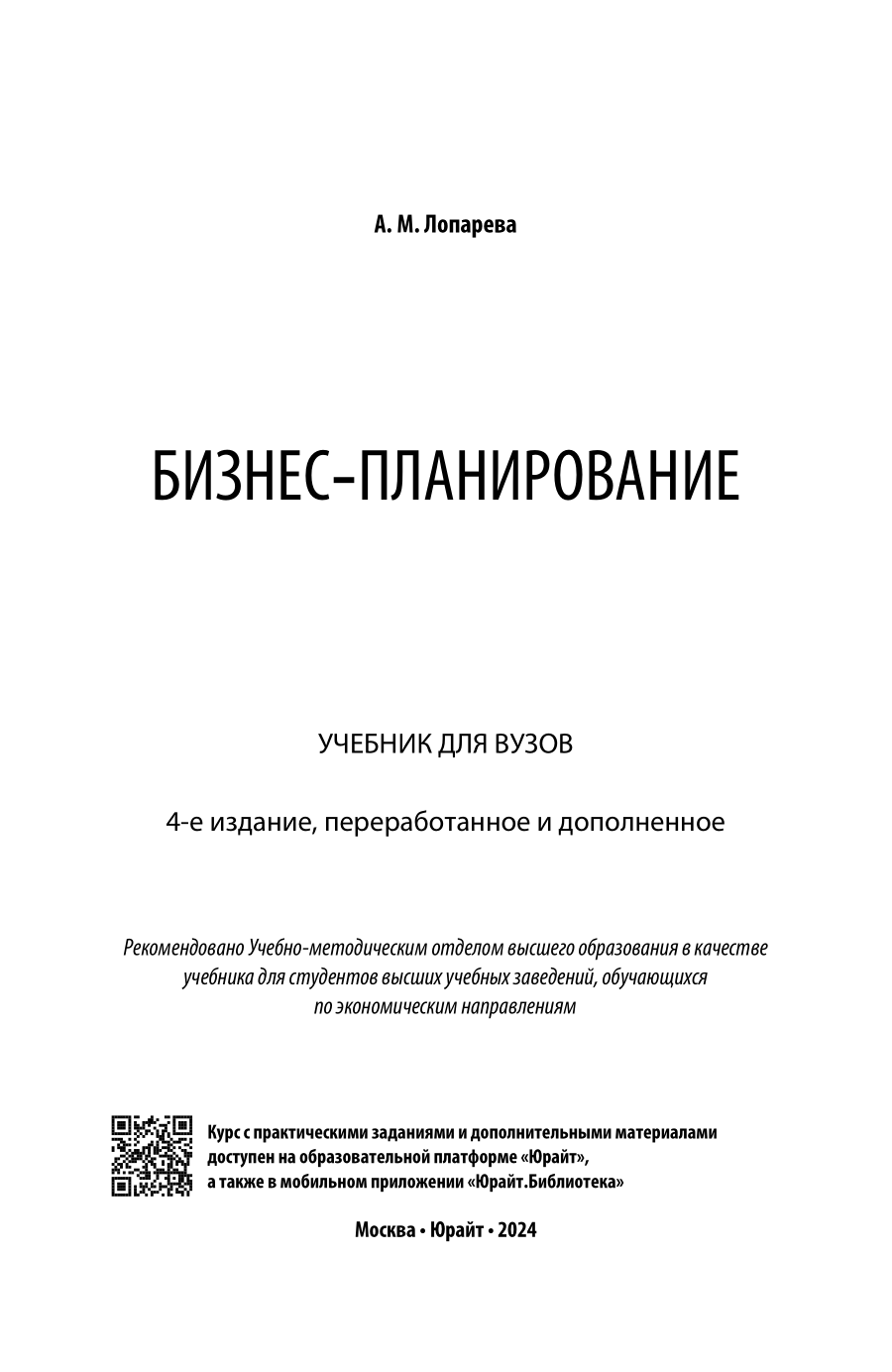 А. М. Лопарева

БИЗНЕС-ПЛАНИРОВАНИЕ

УЧЕБНИК ДЛЯ ВУЗОВ

4-е издание, переработанное и дополненное

Рекомендовано Учебно-методическим отделом высшего образования в качестве учебника для студентов высших учебных заведений, обучающихся по экономическим направлениям

Курс с практическими заданиями и дополнительными материалами доступен на образовательной платформе «Юрайт», а также в мобильном приложении «Юрайт.Библиотека»

Москва • Юрайт • 2024